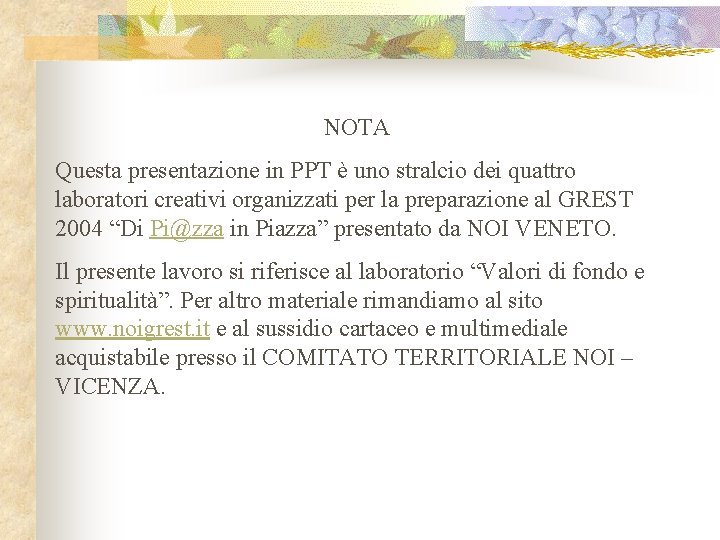 NOTA

Questa presentazione in PPT è uno stralcio dei quattro laboratori creativi organizzati per la preparazione al GREST 2004 “Di Pi@zza in Piazza” presentato da NOI VENETO.

Il presente lavoro si riferisce al laboratorio “Valori di fondo e spiritualità”. Per altro materiale rimandiamo al sito www.noigrest.it e al sussidio cartaceo e multimediale acquistabile presso il COMITATO TERRITORIALE NOI – VICENZA.